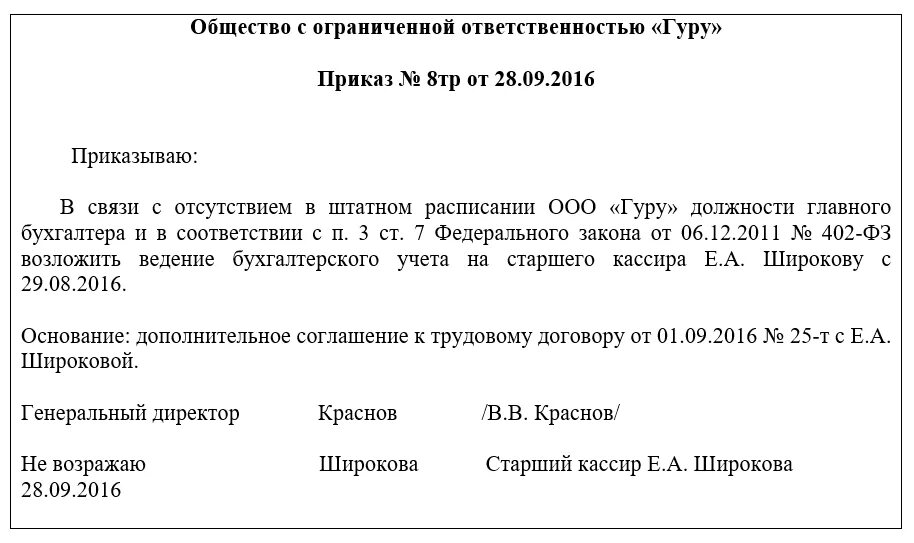 Общество с ограниченной ответственностью «Гуру»

Приказ № 8тр от 28.09.2016

Приказываю:

В связи с отсутствием в штатном расписании ООО «Гуру» должности главного бухгалтера и в соответствии с п. 3 ст. 7 Федерального закона от 06.12.2011 № 402-ФЗ возложить ведение бухгалтерского учета на старшего кассира Е.А. Широкову с 29.08.2016.

Основание: дополнительное соглашение к трудовому договору от 01.09.2016 № 25-т с Е.А. Широковой.

Генеральный директор Краснов /В.В. Краснов/

Не возражаю Широкова Старший кассир Е.А. Широкова
28.09.2016